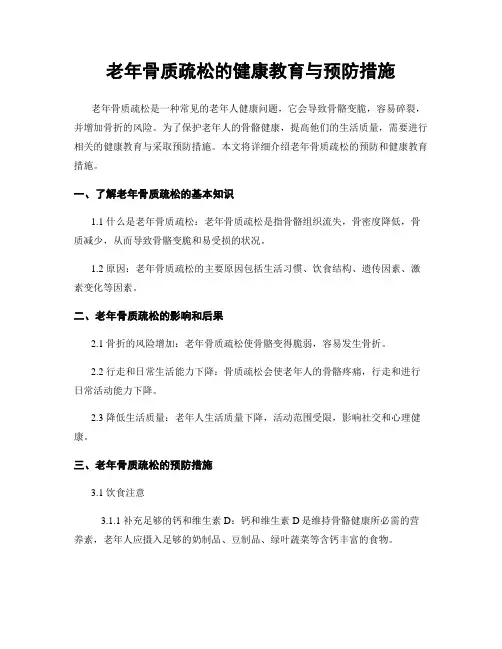 老年骨质疏松的健康教育与预防措施

老年骨质疏松是一种常见的老年人健康问题，它会导致骨骼变脆，容易碎裂，并增加骨折的风险。为了保护老年人的骨骼健康，提高他们的生活质量，需要进行相关的健康教育与采取预防措施。本文将详细介绍老年骨质疏松的预防和健康教育措施。

一、了解老年骨质疏松的基本知识

1.1 什么是老年骨质疏松：老年骨质疏松是指骨骼组织流失，骨密度降低，骨质减少，从而导致骨骼变脆和易受损的状况。

1.2 原因：老年骨质疏松的主要原因包括生活习惯、饮食结构、遗传因素、激素变化等因素。

二、老年骨质疏松的影响和后果

2.1 骨折的风险增加：老年骨质疏松使骨骼变得脆弱，容易发生骨折。

2.2 行走和日常生活能力下降：骨质疏松会使老年人的骨骼疼痛，行走和进行日常活动能力下降。

2.3 降低生活质量：老年人生活质量下降，活动范围受限，影响社交和心理健康。

三、老年骨质疏松的预防措施

3.1 饮食注意

3.1.1 补充足够的钙和维生素 D：钙和维生素 D 是维持骨骼健康所必需的营养素，老年人应摄入足够的奶制品、豆制品、绿叶蔬菜等含钙丰富的食物。